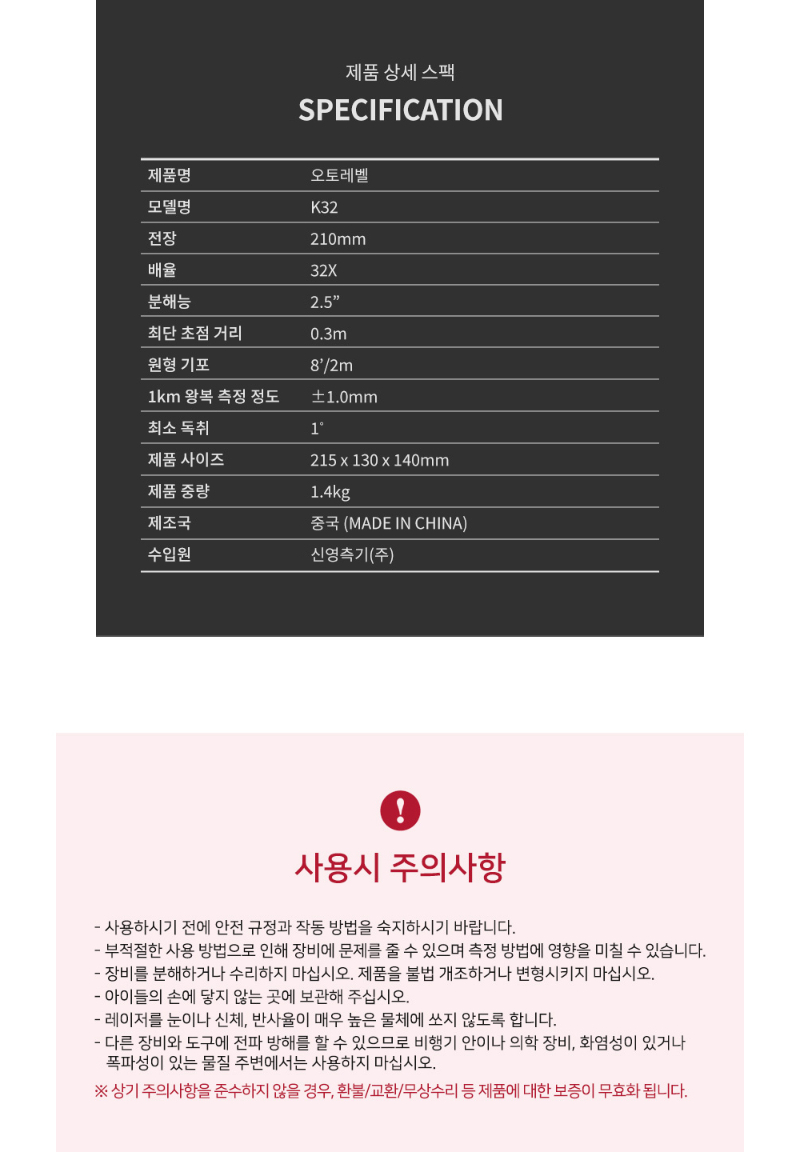 제품 상세 스팩

SPECIFICATION

| 제품명 | 오토레벨 |
|---|---|
| 모델명 | K32 |
| 전장 | 210mm |
| 배율 | 32X |
| 분해능 | 2.5” |
| 최단 초점 거리 | 0.3m |
| 원형 기포 | 8’/2m |
| 1km 왕복 측정 정도 | ±1.0mm |
| 최소 독취 | 1° |
| 제품 사이즈 | 215 x 130 x 140mm |
| 제품 중량 | 1.4kg |
| 제조국 | 중국 (MADE IN CHINA) |
| 수입원 | 신영측기(주) |

!

사용시 주의사항

- 사용하시기 전에 안전 규정과 작동 방법을 숙지하시기 바랍니다.
- 부적절한 사용 방법으로 인해 장비에 문제를 줄 수 있으며 측정 방법에 영향을 미칠 수 있습니다.
- 장비를 분해하거나 수리하지 마십시오. 제품을 불법 개조하거나 변형시키지 마십시오.
- 아이들의 손에 닿지 않는 곳에 보관해 주십시오.
- 레이저를 눈이나 신체, 반사율이 매우 높은 물체에 쏘지 않도록 합니다.
- 다른 장비와 도구에 전파 방해를 할 수 있으므로 비행기 안이나 의학 장비, 화염성이 있거나 폭파성이 있는 물질 주변에서는 사용하지 마십시오.
※ 상기 주의사항을 준수하지 않을 경우, 환불/교환/무상수리 등 제품에 대한 보증이 무효화 됩니다.